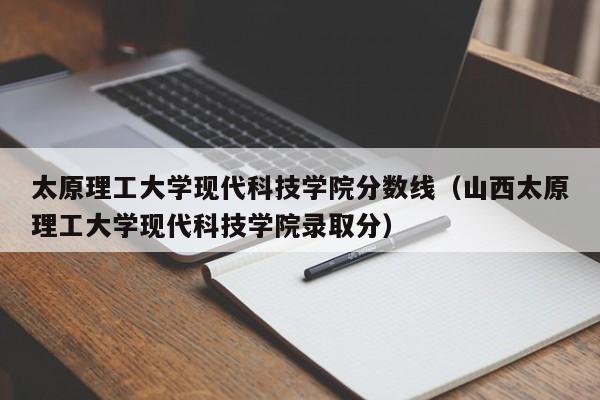 太原理工大学现代科技学院分数线（山西太原理工大学现代科技学院录取分）